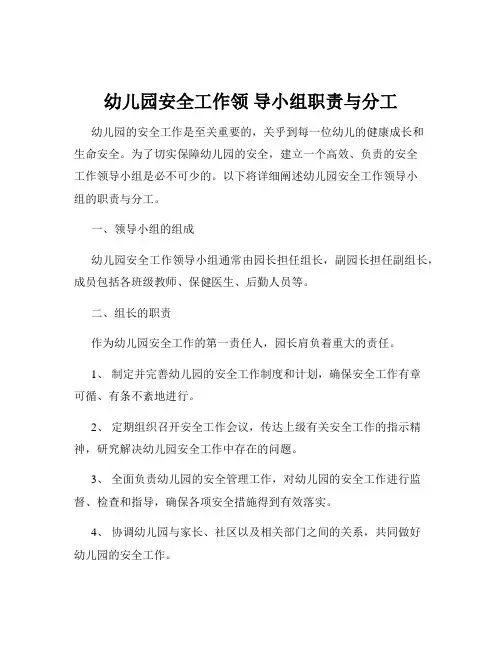 幼儿园安全工作领 导小组职责与分工

幼儿园的安全工作是至关重要的，关乎到每一位幼儿的健康成长和生命安全。为了切实保障幼儿园的安全，建立一个高效、负责的安全工作领导小组是必不可少的。以下将详细阐述幼儿园安全工作领导小组的职责与分工。

一、领导小组的组成

幼儿园安全工作领导小组通常由园长担任组长，副园长担任副组长，成员包括各班级教师、保健医生、后勤人员等。

二、组长的职责

作为幼儿园安全工作的第一责任人，园长肩负着重大的责任。

1、 制定并完善幼儿园的安全工作制度和计划，确保安全工作有章可循、有条不紊地进行。

2、 定期组织召开安全工作会议，传达上级有关安全工作的指示精神，研究解决幼儿园安全工作中存在的问题。

3、 全面负责幼儿园的安全管理工作，对幼儿园的安全工作进行监督、检查和指导，确保各项安全措施得到有效落实。

4、 协调幼儿园与家长、社区以及相关部门之间的关系，共同做好幼儿园的安全工作。